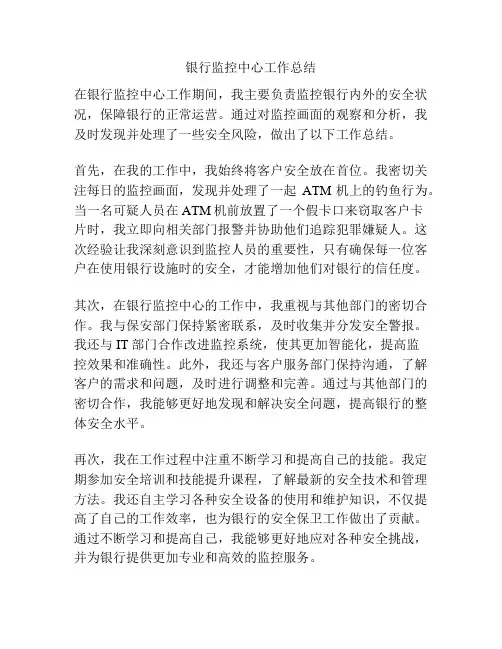 银行监控中心工作总结

在银行监控中心工作期间，我主要负责监控银行内外的安全状况，保障银行的正常运营。通过对监控画面的观察和分析，我及时发现并处理了一些安全风险，做出了以下工作总结。

首先，在我的工作中，我始终将客户安全放在首位。我密切关注每日的监控画面，发现并处理了一起 ATM 机上的钓鱼行为。当一名可疑人员在 ATM 机前放置了一个假卡口来窃取客户卡片时，我立即向相关部门报警并协助他们追踪犯罪嫌疑人。这次经验让我深刻意识到监控人员的重要性，只有确保每一位客户在使用银行设施时的安全，才能增加他们对银行的信任度。

其次，在银行监控中心的工作中，我重视与其他部门的密切合作。我与保安部门保持紧密联系，及时收集并分发安全警报。我还与 IT 部门合作改进监控系统，使其更加智能化，提高监控效果和准确性。此外，我还与客户服务部门保持沟通，了解客户的需求和问题，及时进行调整和完善。通过与其他部门的密切合作，我能够更好地发现和解决安全问题，提高银行的整体安全水平。

再次，我在工作过程中注重不断学习和提高自己的技能。我定期参加安全培训和技能提升课程，了解最新的安全技术和管理方法。我还自主学习各种安全设备的使用和维护知识，不仅提高了自己的工作效率，也为银行的安全保卫工作做出了贡献。通过不断学习和提高自己，我能够更好地应对各种安全挑战，并为银行提供更加专业和高效的监控服务。